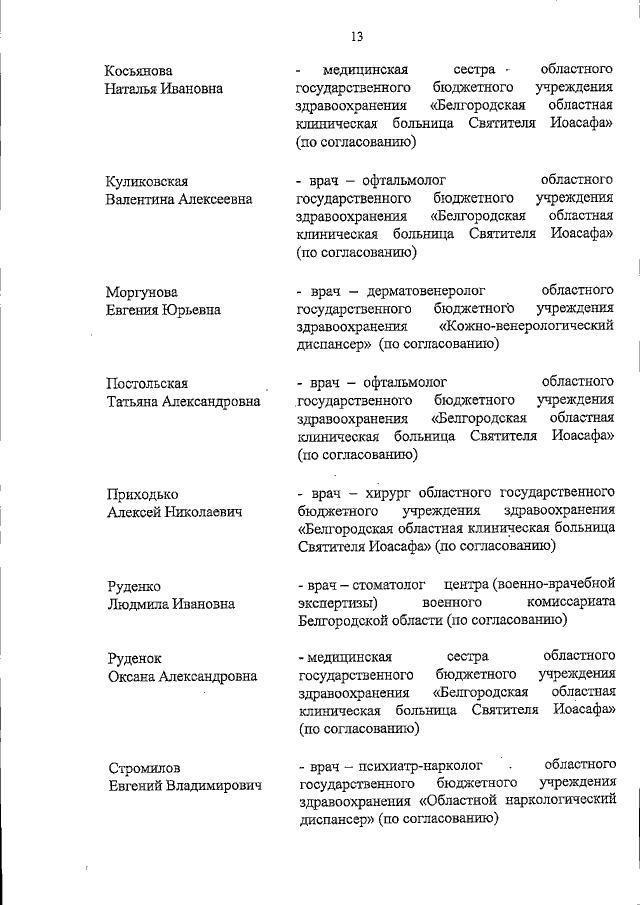 13

Косьянова
Наталья Ивановна

- медицинская сестра областного государственного бюджетного учреждения здравоохранения «Белгородская областная клиническая больница Святителя Иоасафа» (по согласованию)

Куликовская
Валентина Алексеевна

- врач – офтальмолог областного государственного бюджетного учреждения здравоохранения «Белгородская областная клиническая больница Святителя Иоасафа» (по согласованию)

Моргунова
Евгения Юрьевна

- врач – дерматовенеролог областного государственного бюджетного учреждения здравоохранения «Кожно-венерологический диспансер» (по согласованию)

Постольская
Татьяна Александровна

- врач – офтальмолог областного государственного бюджетного учреждения здравоохранения «Белгородская областная клиническая больница Святителя Иоасафа» (по согласованию)

Приходько
Алексей Николаевич

- врач – хирург областного государственного бюджетного учреждения здравоохранения «Белгородская областная клиническая больница Святителя Иоасафа» (по согласованию)

Руденко
Людмила Ивановна

- врач – стоматолог центра (военно-врачебной экспертизы) военного комиссариата Белгородской области (по согласованию)

Руденок
Оксана Александровна

- медицинская сестра областного государственного бюджетного учреждения здравоохранения «Белгородская областная клиническая больница Святителя Иоасафа» (по согласованию)

Стромилов
Евгений Владимирович

- врач – психиатр-нарколог областного государственного бюджетного учреждения здравоохранения «Областной наркологический диспансер» (по согласованию)